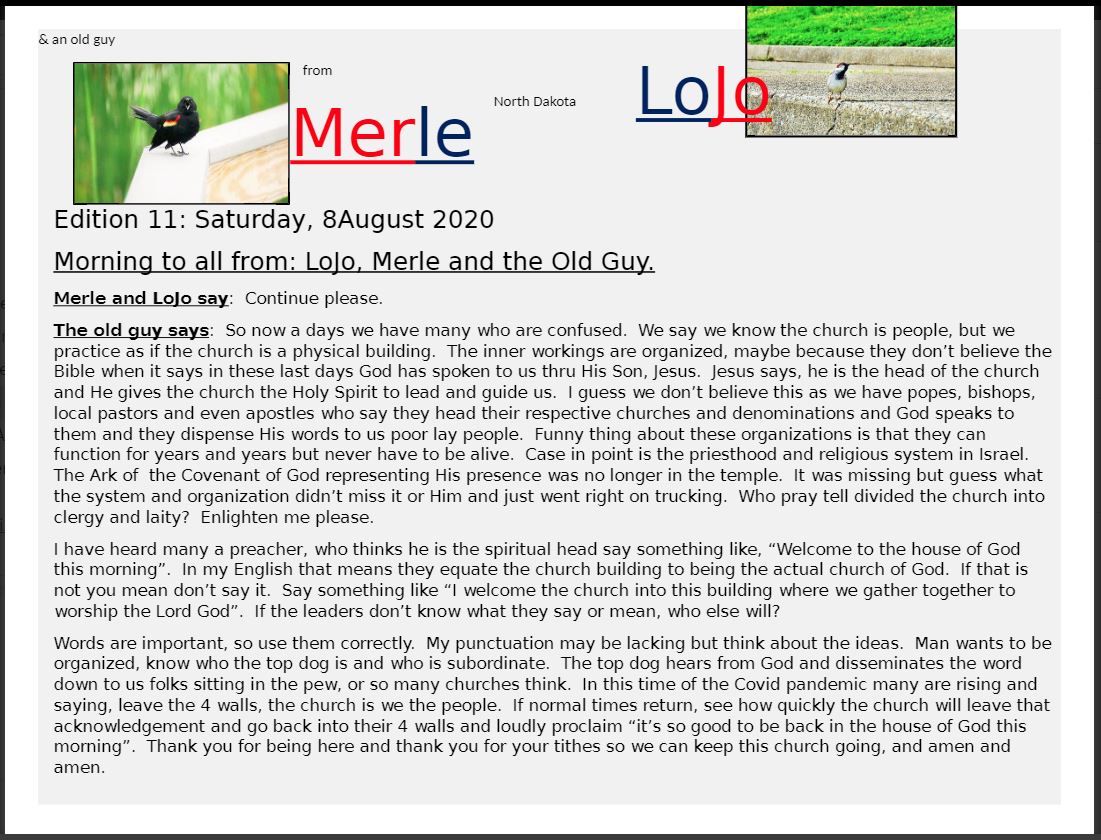 & an old guy

from

Merle

North Dakota

LoJo

Edition 11: Saturday, 8August 2020

Morning to all from: LoJo, Merle and the Old Guy.

Merle and LoJo say: Continue please.

The old guy says: So now a days we have many who are confused. We say we know the church is people, but we practice as if the church is a physical building. The inner workings are organized, maybe because they don't believe the Bible when it says in these last days God has spoken to us thru His Son, Jesus. Jesus says, he is the head of the church and He gives the church the Holy Spirit to lead and guide us. I guess we don't believe this as we have popes, bishops, local pastors and even apostles who say they head their respective churches and denominations and God speaks to them and they dispense His words to us poor lay people. Funny thing about these organizations is that they can function for years and years but never have to be alive. Case in point is the priesthood and religious system in Israel. The Ark of the Covenant of God representing His presence was no longer in the temple. It was missing but guess what the system and organization didn't miss it or Him and just went right on trucking. Who pray tell divided the church into clergy and laity? Enlighten me please.

I have heard many a preacher, who thinks he is the spiritual head say something like, "Welcome to the house of God this morning". In my English that means they equate the church building to being the actual church of God. If that is not you mean don't say it. Say something like "I welcome the church into this building where we gather together to worship the Lord God". If the leaders don't know what they say or mean, who else will?

Words are important, so use them correctly. My punctuation may be lacking but think about the ideas. Man wants to be organized, know who the top dog is and who is subordinate. The top dog hears from God and disseminates the word down to us folks sitting in the pew, or so many churches think. In this time of the Covid pandemic many are rising and saying, leave the 4 walls, the church is we the people. If normal times return, see how quickly the church will leave that acknowledgement and go back into their 4 walls and loudly proclaim "it's so good to be back in the house of God this morning". Thank you for being here and thank you for your tithes so we can keep this church going, and amen and amen.